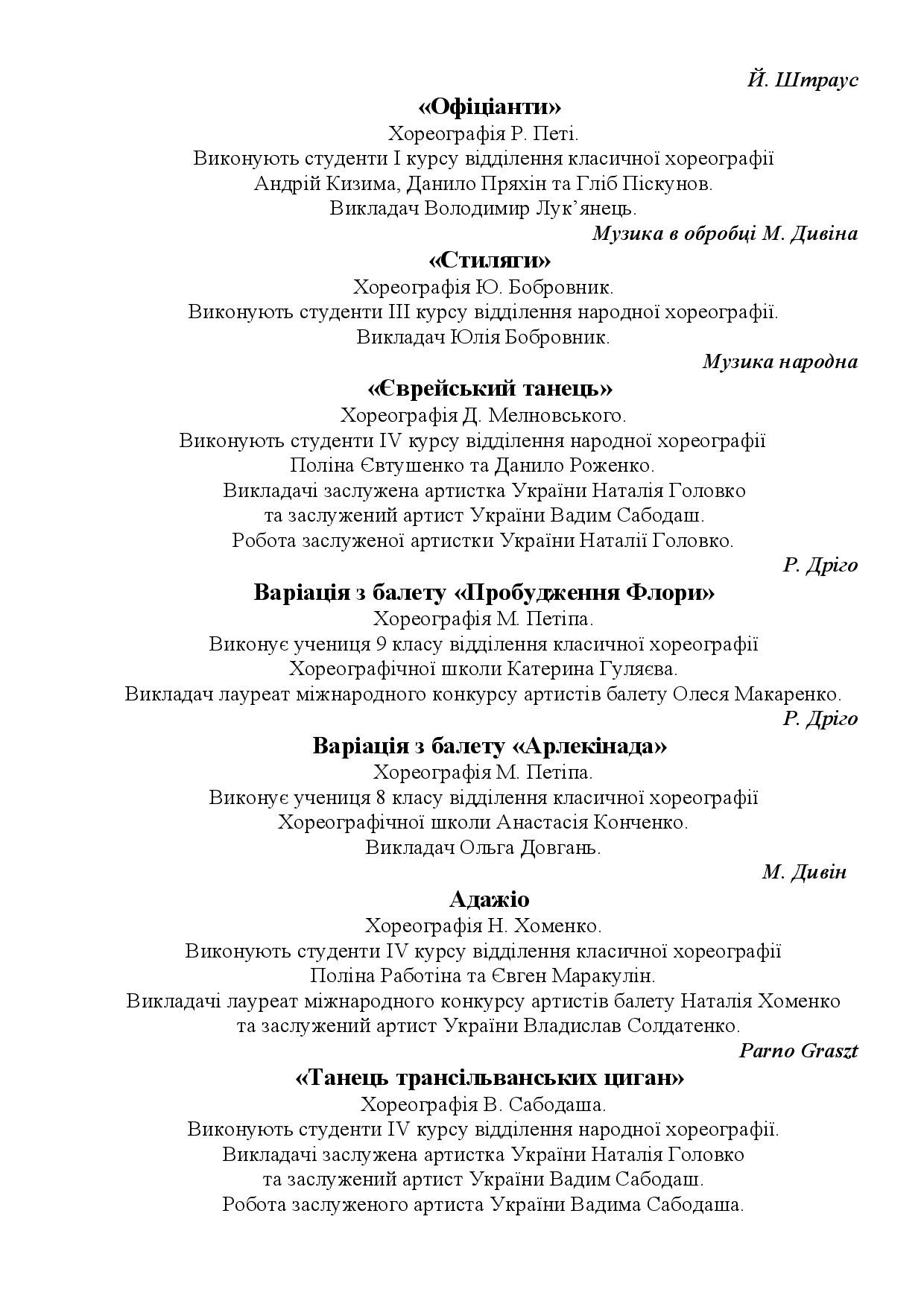 Й. Штраус

«Офіціанти»

Хореографія Р. Петі.
Виконують студенти I курсу відділення класичної хореографії
Андрій Кизима, Данило Пряхін та Гліб Піскунов.
Викладач Володимир Лук'янець.

Музика в обробці М. Дивіна

«Стиляги»

Хореографія Ю. Бобровник.
Виконують студенти III курсу відділення народної хореографії.
Викладач Юлія Бобровник.

Музика народна

«Єврейський танець»

Хореографія Д. Мелновського.
Виконують студенти IV курсу відділення народної хореографії
Поліна Євтушенко та Данило Роженко.
Викладачі заслужена артистка України Наталія Головко
та заслужений артист України Вадим Сабодаш.
Робота заслуженої артистки України Наталії Головко.

Р. Дріго

Варіація з балету «Пробудження Флори»

Хореографія М. Петіпа.
Виконує учениця 9 класу відділення класичної хореографії
Хореографічної школи Катерина Гуляєва.
Викладач лауреат міжнародного конкурсу артистів балету Олеся Макаренко.

Р. Дріго

Варіація з балету «Арлекінада»

Хореографія М. Петіпа.
Виконує учениця 8 класу відділення класичної хореографії
Хореографічної школи Анастасія Конченко.
Викладач Ольга Довгань.

М. Дивін

Адажіо

Хореографія Н. Хоменко.
Виконують студенти IV курсу відділення класичної хореографії
Поліна Работіна та Євген Маракулін.
Викладачі лауреат міжнародного конкурсу артистів балету Наталія Хоменко
та заслужений артист України Владислав Солдатенко.

Parno Graszt

«Танець трансільванських циган»

Хореографія В. Сабодаша.
Виконують студенти IV курсу відділення народної хореографії.
Викладачі заслужена артистка України Наталія Головко
та заслужений артист України Вадим Сабодаш.
Робота заслуженого артиста України Вадима Сабодаша.